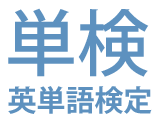 単検
英単語検定